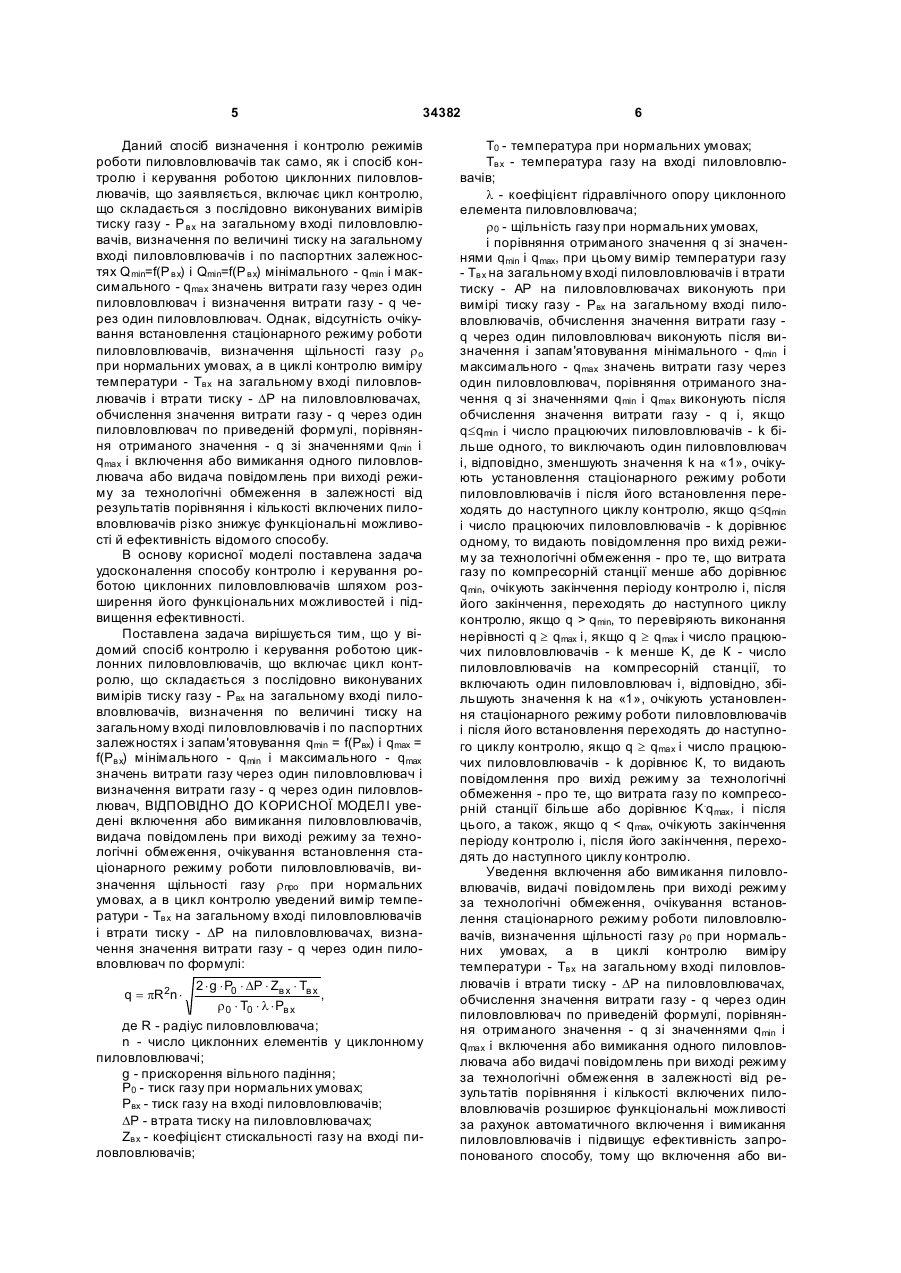 5 34382 6

Даний спосіб визначення і контролю режимів роботи пиловловлювачів так само, як і спосіб контролю і керування роботою циклонних пиловловлювачів, що заявляється, включає цикл контролю, що складається з послідовно виконуваних вимірів тиску газу - $P_{вх}$ на загальному вході пиловловлювачів, визначення по величині тиску на загальному вході пиловловлювачів і по паспортних залежностях $Q_{min}=f(P_{вх})$ і $Q_{min}=f(P_{вх})$ мінімального - $q_{min}$ і максимального - $q_{max}$ значень витрати газу через один пиловловлювач і визначення витрати газу - q через один пиловловлювач. Однак, відсутність очікування встановлення стаціонарного режиму роботи пиловловлювачів, визначення щільності газу $\rho_o$ при нормальних умовах, а в циклі контролю виміру температури - $T_{вх}$ на загальному вході пиловловлювачів і втрати тиску - $\Delta P$ на пиловловлювачах, обчислення значення витрати газу - q через один пиловловлювач по приведеній формулі, порівняння отриманого значення - q зі значеннями $q_{min}$ і $q_{max}$ і включення або вимикання одного пиловловлювача або видача повідомлень при виході режиму за технологічні обмеження в залежності від результатів порівняння і кількості включених пиловловлювачів різко знижує функціональні можливості й ефективність відомого способу.

В основу корисної моделі поставлена задача удосконалення способу контролю і керування роботою циклонних пиловловлювачів шляхом розширення його функціональних можливостей і підвищення ефективності.

Поставлена задача вирішується тим, що у відомий спосіб контролю і керування роботою циклонних пиловловлювачів, що включає цикл контролю, що складається з послідовно виконуваних вимірів тиску газу - $P_{вх}$ на загальному вході пиловловлювачів, визначення по величині тиску на загальному вході пиловловлювачів і по паспортних залежностях і запам'ятовування $q_{min} = f(P_{вх})$ і $q_{max} = f(P_{вх})$ мінімального - $q_{min}$ і максимального - $q_{max}$ значень витрати газу через один пиловловлювач і визначення витрати газу - q через один пиловловлювач, ВІДПОВІДНО ДО КОРИСНОЇ МОДЕЛІ уведені включення або вимикання пиловловлювачів, видача повідомлень при виході режиму за технологічні обмеження, очікування встановлення стаціонарного режиму роботи пиловловлювачів, визначення щільності газу $\rho_{про}$ при нормальних умовах, а в цикл контролю уведений вимір температури - $T_{вх}$ на загальному вході пиловловлювачів і втрати тиску - $\Delta P$ на пиловловлювачах, визначення значення витрати газу - q через один пиловловлювач по формулі:

$q = \pi R^2 n \cdot \sqrt{\frac{2 \cdot g \cdot P_0 \cdot \Delta P \cdot Z_{вх} \cdot T_{вх}}{\rho_0 \cdot T_0 \cdot \lambda \cdot P_{вх}}}$,

де R - радіус пиловловлювача;

n - число циклонних елементів у циклонному пиловловлювачі;

g - прискорення вільного падіння;

$P_0$ - тиск газу при нормальних умовах;

$P_{вх}$ - тиск газу на вході пиловловлювачів;

$\Delta P$ - втрата тиску на пиловловлювачах;

$Z_{вх}$ - коефіцієнт стискальності газу на вході пиловловлювачів;

$T_0$ - температура при нормальних умовах;

$T_{вх}$ - температура газу на вході пиловловлювачів;

$\lambda$ - коефіцієнт гідравлічного опору циклонного елемента пиловловлювача;

$\rho_0$ - щільність газу при нормальних умовах,

і порівняння отриманого значення q зі значеннями $q_{min}$ і $q_{max}$, при цьому вимір температури газу - $T_{вх}$ на загальному вході пиловловлювачів і втрати тиску - АР на пиловловлювачах виконують при вимірі тиску газу - $P_{вх}$ на загальному вході пиловловлювачів, обчислення значення витрати газу - q через один пиловловлювач виконують після визначення і запам'ятовування мінімального - $q_{min}$ і максимального - $q_{max}$ значень витрати газу через один пиловловлювач, порівняння отриманого значення q зі значеннями $q_{min}$ і $q_{max}$ виконують після обчислення значення витрати газу - q і, якщо $q \le q_{min}$ і число працюючих пиловловлювачів - k більше одного, то виключають один пиловловлювач і, відповідно, зменшують значення k на «1», очікують установлення стаціонарного режиму роботи пиловловлювачів і після його встановлення переходять до наступного циклу контролю, якщо $q \le q_{min}$ і число працюючих пиловловлювачів - k дорівнює одному, то видають повідомлення про вихід режиму за технологічні обмеження - про те, що витрата газу по компресорній станції менше або дорівнює $q_{min}$, очікують закінчення періоду контролю і, після його закінчення, переходять до наступного циклу контролю, якщо $q > q_{min}$, то перевіряють виконання нерівності $q \ge q_{max}$ і, якщо $q \ge q_{max}$ і число працюючих пиловловлювачів - k менше K, де K - число пиловловлювачів на компресорній станції, то включають один пиловловлювач і, відповідно, збільшують значення k на «1», очікують установлення стаціонарного режиму роботи пиловловлювачів і після його встановлення переходять до наступного циклу контролю, якщо $q \ge q_{max}$ і число працюючих пиловловлювачів - k дорівнює K, то видають повідомлення про вихід режиму за технологічні обмеження - про те, що витрата газу по компресорній станції більше або дорівнює $Kq_{max}$, і після цього, а також, якщо $q < q_{max}$, очікують закінчення періоду контролю і, після його закінчення, переходять до наступного циклу контролю.

Уведення включення або вимикання пиловловлювачів, видачі повідомлень при виході режиму за технологічні обмеження, очікування встановлення стаціонарного режиму роботи пиловловлювачів, визначення щільності газу $\rho_0$ при нормальних умовах, а в циклі контролю виміру температури - $T_{вх}$ на загальному вході пиловловлювачів і втрати тиску - $\Delta P$ на пиловловлювачах, обчислення значення витрати газу - q через один пиловловлювач по приведеній формулі, порівняння отриманого значення - q зі значеннями $q_{min}$ і $q_{max}$ і включення або вимикання одного пиловловлювача або видачі повідомлень при виході режиму за технологічні обмеження в залежності від результатів порівняння і кількості включених пиловловлювачів розширює функціональні можливості за рахунок автоматичного включення і вимикання пиловловлювачів і підвищує ефективність запропонованого способу, тому що включення або ви-